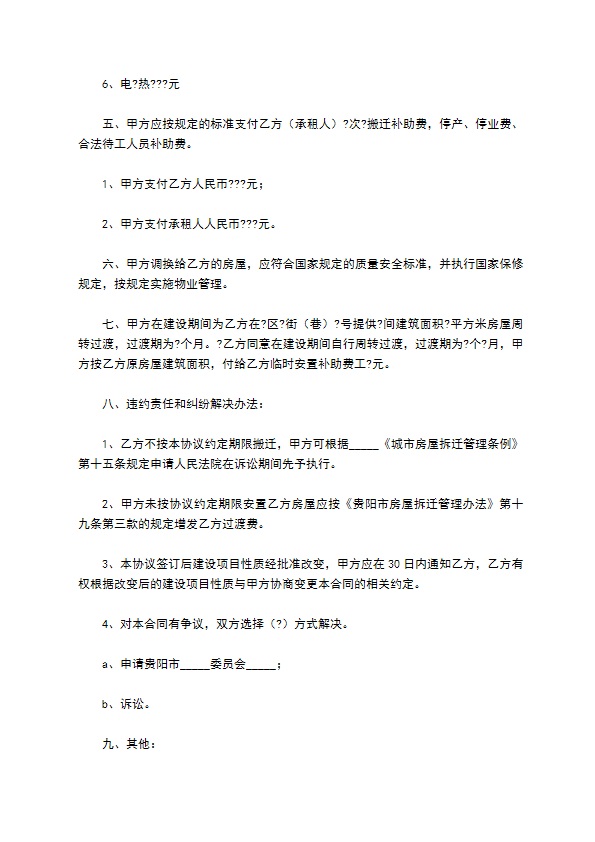 6、电?热???元

五、甲方应按规定的标准支付乙方（承租人）?次?搬迁补助费，停产、停业费、合法待工人员补助费。

1、甲方支付乙方人民币???元；

2、甲方支付承租人人民币???元。

六、甲方调换给乙方的房屋，应符合国家规定的质量安全标准，并执行国家保修规定，按规定实施物业管理。

七、甲方在建设期间为乙方在?区?街（巷）?号提供?间建筑面积?平方米房屋周转过渡，过渡期为?个月。?乙方同意在建设期间自行周转过渡，过渡期为?个?月，甲方按乙方原房屋建筑面积，付给乙方临时安置补助费工?元。

八、违约责任和纠纷解决办法：

1、乙方不按本协议约定期限搬迁，甲方可根据_____《城市房屋拆迁管理条例》第十五条规定申请人民法院在诉讼期间先予执行。

2、甲方未按协议约定期限安置乙方房屋应按《贵阳市房屋拆迁管理办法》第十九条第三款的规定增发乙方过渡费。

3、本协议签订后建设项目性质经批准改变，甲方应在 30 日内通知乙方，乙方有权根据改变后的建设项目性质与甲方协商变更本合同的相关约定。

4、对本合同有争议，双方选择（?）方式解决。

a、申请贵阳市_____委员会_____；

b、诉讼。

九、其他：